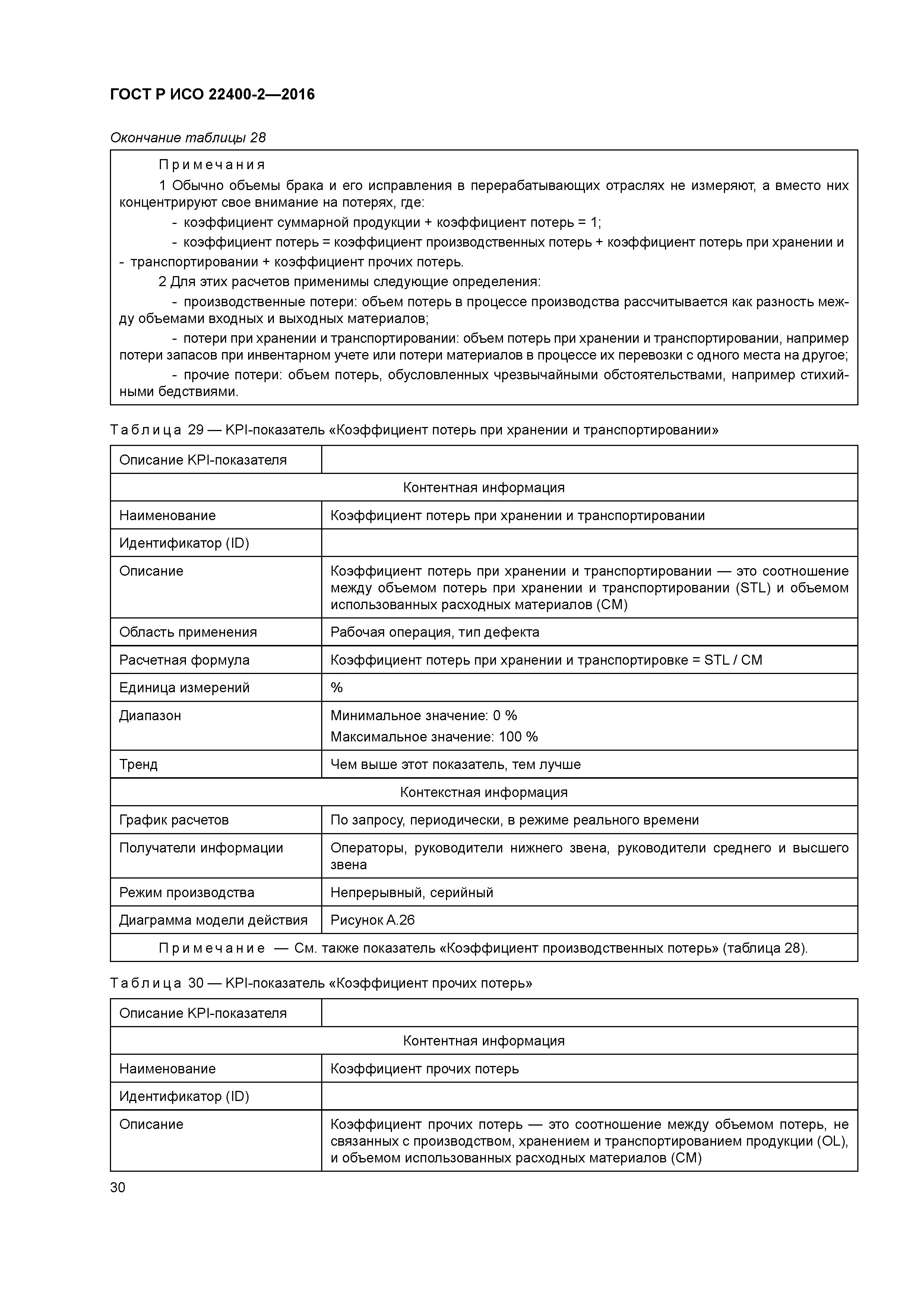 ГОСТ Р ИСО 22400-2—2016

Окончание таблицы 28

Примечания

1 Обычно объемы брака и его исправления в перерабатывающих отраслях не измеряют, а вместо них концентрируют свое внимание на потерях, где:

- коэффициент суммарной продукции + коэффициент потерь = 1;

- коэффициент потерь = коэффициент производственных потерь + коэффициент потерь при хранении и

- транспортировании + коэффициент прочих потерь.

2 Для этих расчетов применимы следующие определения:

- производственные потери: объем потерь в процессе производства рассчитывается как разность между объемами входных и выходных материалов;

- потери при хранении и транспортировании: объем потерь при хранении и транспортировании, например потери запасов при инвентарном учете или потери материалов в процессе их перевозки с одного места на другое;

- прочие потери: объем потерь, обусловленных чрезвычайными обстоятельствами, например стихийными бедствиями.

Таблица 29 — KPI-показатель «Коэффициент потерь при хранении и транспортировании»

| Описание KPI-показателя | |
|---|---|
| Контентная информация | |
| Наименование | Коэффициент потерь при хранении и транспортировании |
| Идентификатор (ID) | |
| Описание | Коэффициент потерь при хранении и транспортировании — это соотношение между объемом потерь при хранении и транспортировании (STL) и объемом использованных расходных материалов (CM) |
| Область применения | Рабочая операция, тип дефекта |
| Расчетная формула | Коэффициент потерь при хранении и транспортировке = STL / CM |
| Единица измерений | % |
| Диапазон | Минимальное значение: 0 % Максимальное значение: 100 % |
| Тренд | Чем выше этот показатель, тем лучше |
| Контекстная информация | |
| График расчетов | По запросу, периодически, в режиме реального времени |
| Получатели информации | Операторы, руководители нижнего звена, руководители среднего и высшего звена |
| Режим производства | Непрерывный, серийный |
| Диаграмма модели действия | Рисунок А.26 |
| Примечание — См. также показатель «Коэффициент производственных потерь» (таблица 28). | |

Таблица 30 — KPI-показатель «Коэффициент прочих потерь»

| Описание KPI-показателя | |
|---|---|
| Контентная информация | |
| Наименование | Коэффициент прочих потерь |
| Идентификатор (ID) | |
| Описание | Коэффициент прочих потерь — это соотношение между объемом потерь, не связанных с производством, хранением и транспортированием продукции (OL), и объемом использованных расходных материалов (CM) |

30